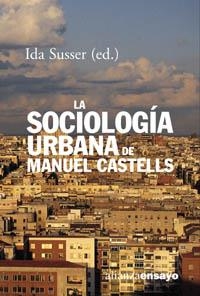 Ida Susser (ed.)

LA SOCIOLOGÍA URBANA DE MANUEL CASTELLS

alianzaensayo